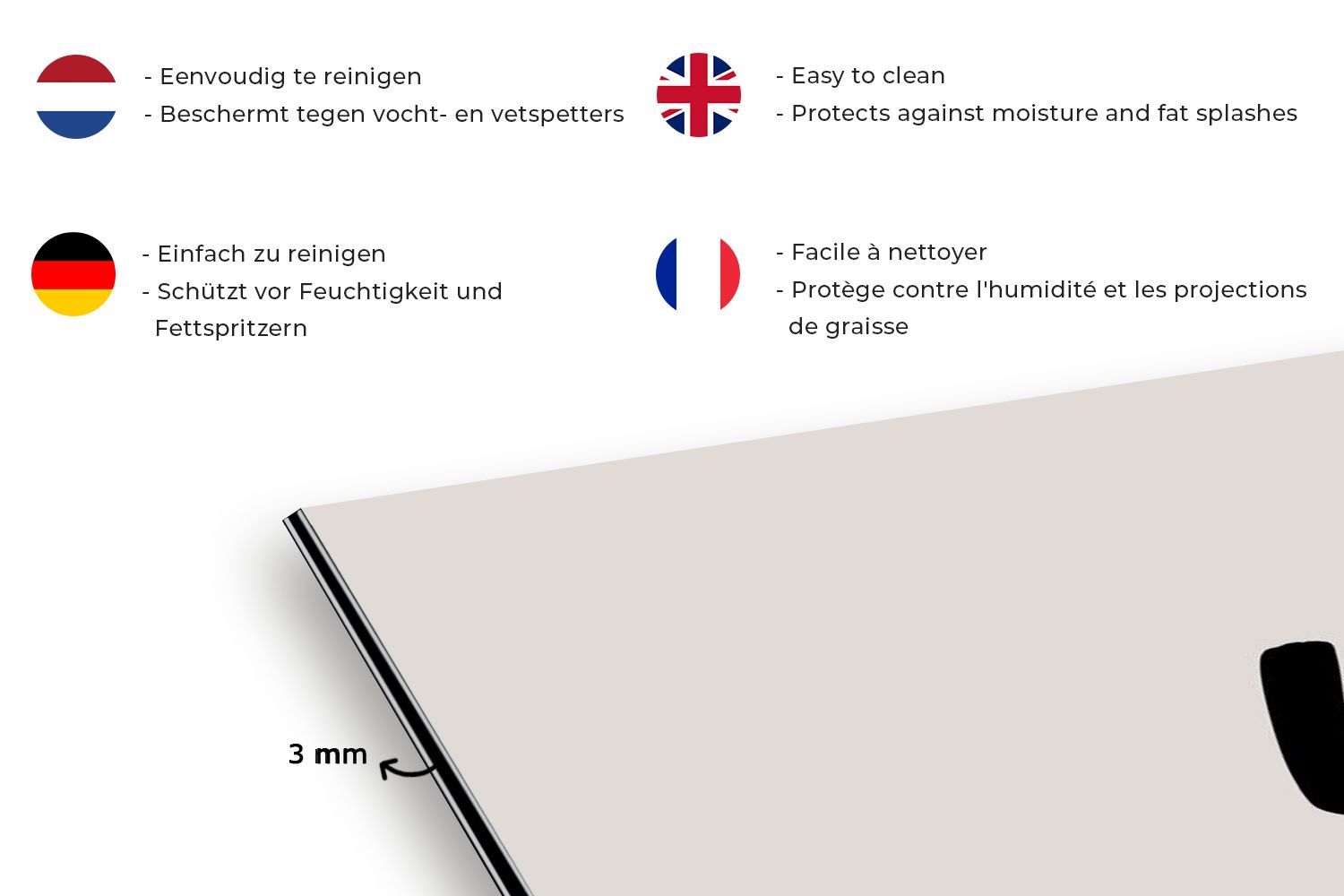 - Eenvoudig te reinigen
- Beschermt tegen vocht- en vetspetters

- Einfach zu reinigen
- Schützt vor Feuchtigkeit und Fettspritzern

- Easy to clean
- Protects against moisture and fat splashes

- Facile à nettoyer
- Protège contre l'humidité et les projections de graisse

3 mm